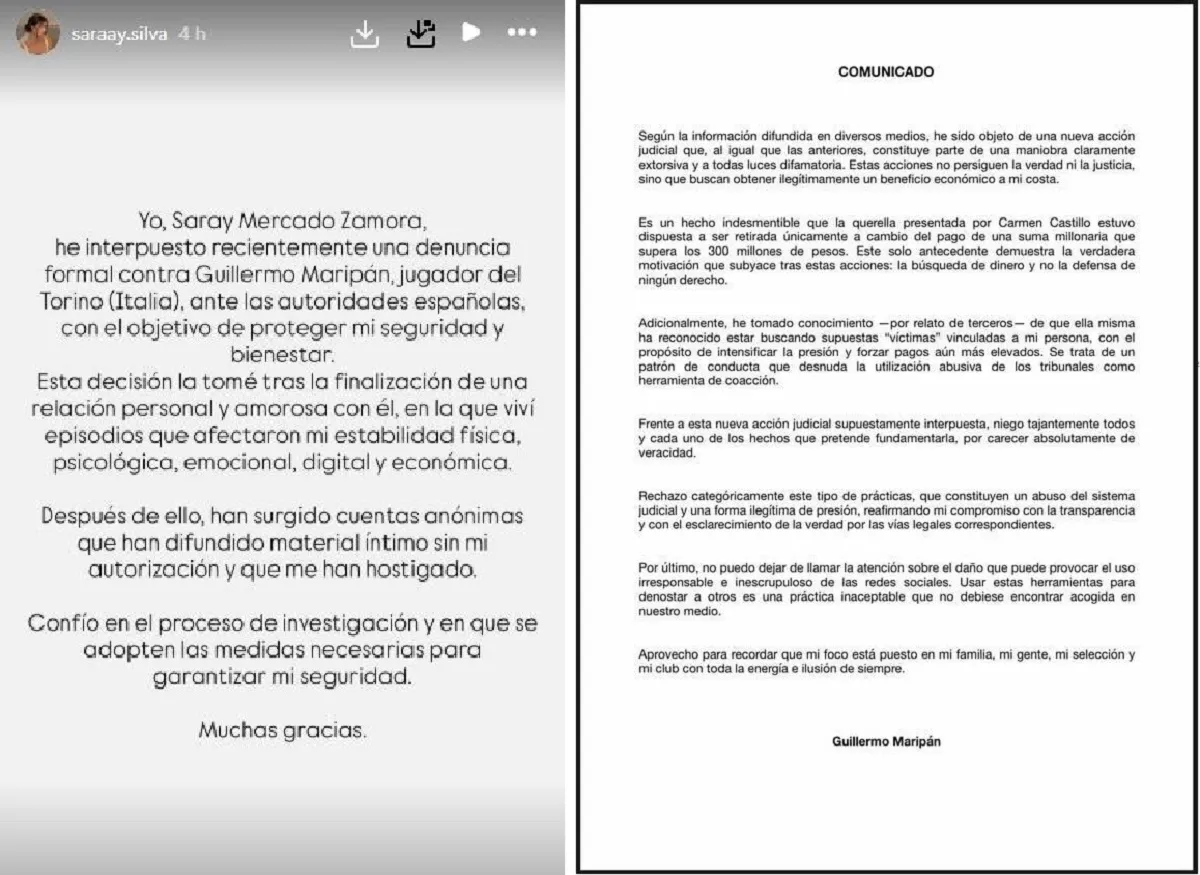 saraay.silva 4 h

Yo, Saray Mercado Zamora, he interpuesto recientemente una denuncia formal contra Guillermo Maripán, jugador del Torino (Italia), ante las autoridades españolas, con el objetivo de proteger mi seguridad y bienestar.
Esta decisión la tomé tras la finalización de una relación personal y amorosa con él, en la que viví episodios que afectaron mi estabilidad física, psicológica, emocional, digital y económica.

Después de ello, han surgido cuentas anónimas que han difundido material íntimo sin mi autorización y que me han hostigado.

Confío en el proceso de investigación y en que se adopten las medidas necesarias para garantizar mi seguridad.

Muchas gracias.

COMUNICADO

Según la información difundida en diversos medios, he sido objeto de una nueva acción judicial que, al igual que las anteriores, constituye parte de una maniobra claramente extorsiva y a todas luces difamatoria. Estas acciones no persiguen la verdad ni la justicia, sino que buscan obtener ilegítimamente un beneficio económico a mi costa.

Es un hecho indesmentible que la querella presentada por Carmen Castillo estuvo dispuesta a ser retirada únicamente a cambio del pago de una suma millonaria que supera los 300 millones de pesos. Este solo antecedente demuestra la verdadera motivación que subyace tras estas acciones: la búsqueda de dinero y no la defensa de ningún derecho.

Adicionalmente, he tomado conocimiento —por relato de terceros— de que ella misma ha reconocido estar buscando supuestas "víctimas" vinculadas a mi persona, con el propósito de intensificar la presión y forzar pagos aún más elevados. Se trata de un patrón de conducta que desnuda la utilización abusiva de los tribunales como herramienta de coacción.

Frente a esta nueva acción judicial supuestamente interpuesta, niego tajantemente todos y cada uno de los hechos que pretende fundamentarla, por carecer absolutamente de veracidad.

Rechazo categóricamente este tipo de prácticas, que constituyen un abuso del sistema judicial y una forma ilegítima de presión, reafirmando mi compromiso con la transparencia y con el esclarecimiento de la verdad por las vías legales correspondientes.

Por último, no puedo dejar de llamar la atención sobre el daño que puede provocar el uso irresponsable e inescrupuloso de las redes sociales. Usar estas herramientas para denostar a otros es una práctica inaceptable que no debiese encontrar acogida en nuestro medio.

Aprovecho para recordar que mi foco está puesto en mi familia, mi gente, mi selección y mi club con toda la energía e ilusión de siempre.

Guillermo Maripán